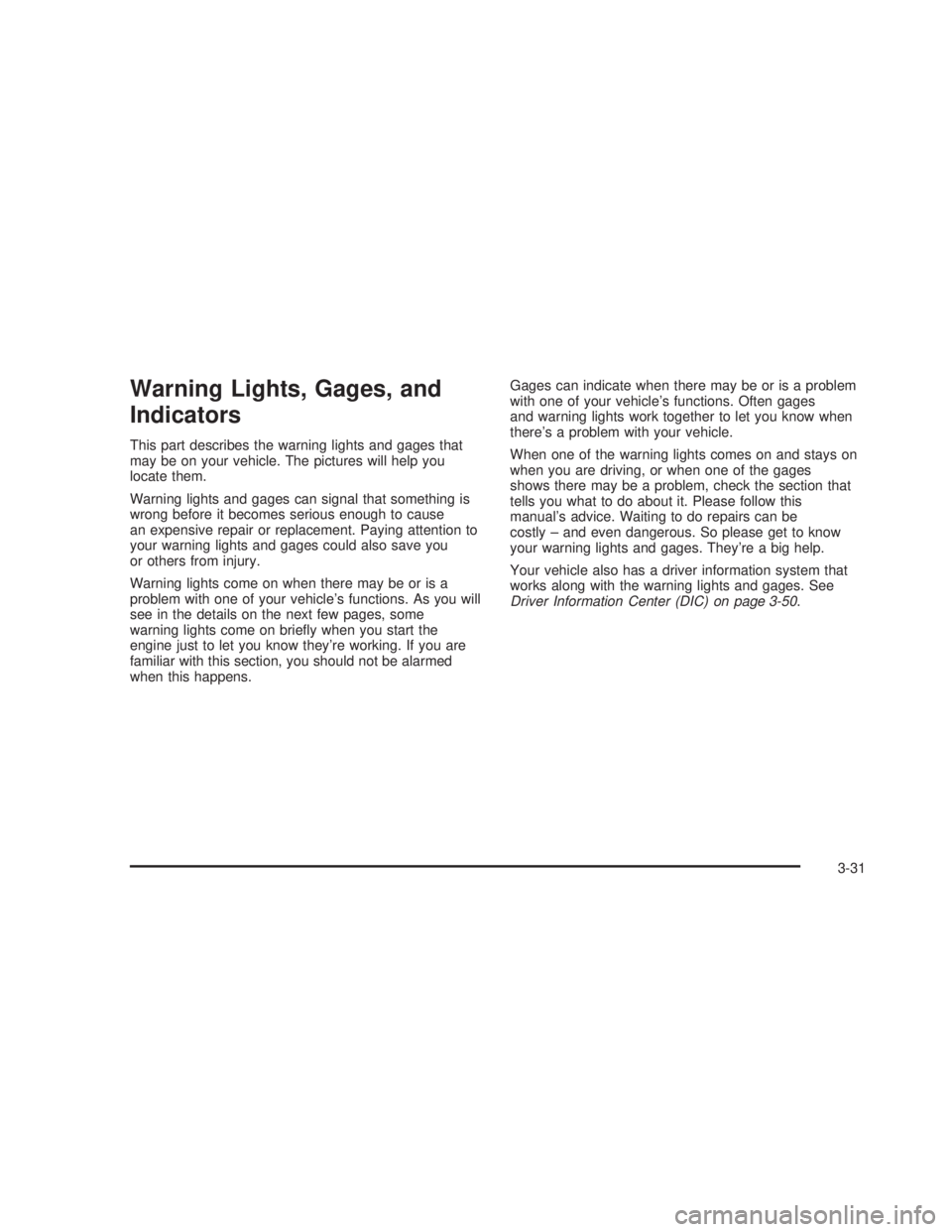 Warning Lights, Gages, and Indicators

This part describes the warning lights and gages that may be on your vehicle. The pictures will help you locate them.

Warning lights and gages can signal that something is wrong before it becomes serious enough to cause an expensive repair or replacement. Paying attention to your warning lights and gages could also save you or others from injury.

Warning lights come on when there may be or is a problem with one of your vehicle's functions. As you will see in the details on the next few pages, some warning lights come on briefly when you start the engine just to let you know they're working. If you are familiar with this section, you should not be alarmed when this happens.

Gages can indicate when there may be or is a problem with one of your vehicle's functions. Often gages and warning lights work together to let you know when there's a problem with your vehicle.

When one of the warning lights comes on and stays on when you are driving, or when one of the gages shows there may be a problem, check the section that tells you what to do about it. Please follow this manual's advice. Waiting to do repairs can be costly – and even dangerous. So please get to know your warning lights and gages. They're a big help.

Your vehicle also has a driver information system that works along with the warning lights and gages. See Driver Information Center (DIC) on page 3-50.

3-31

carmanualsonline.info